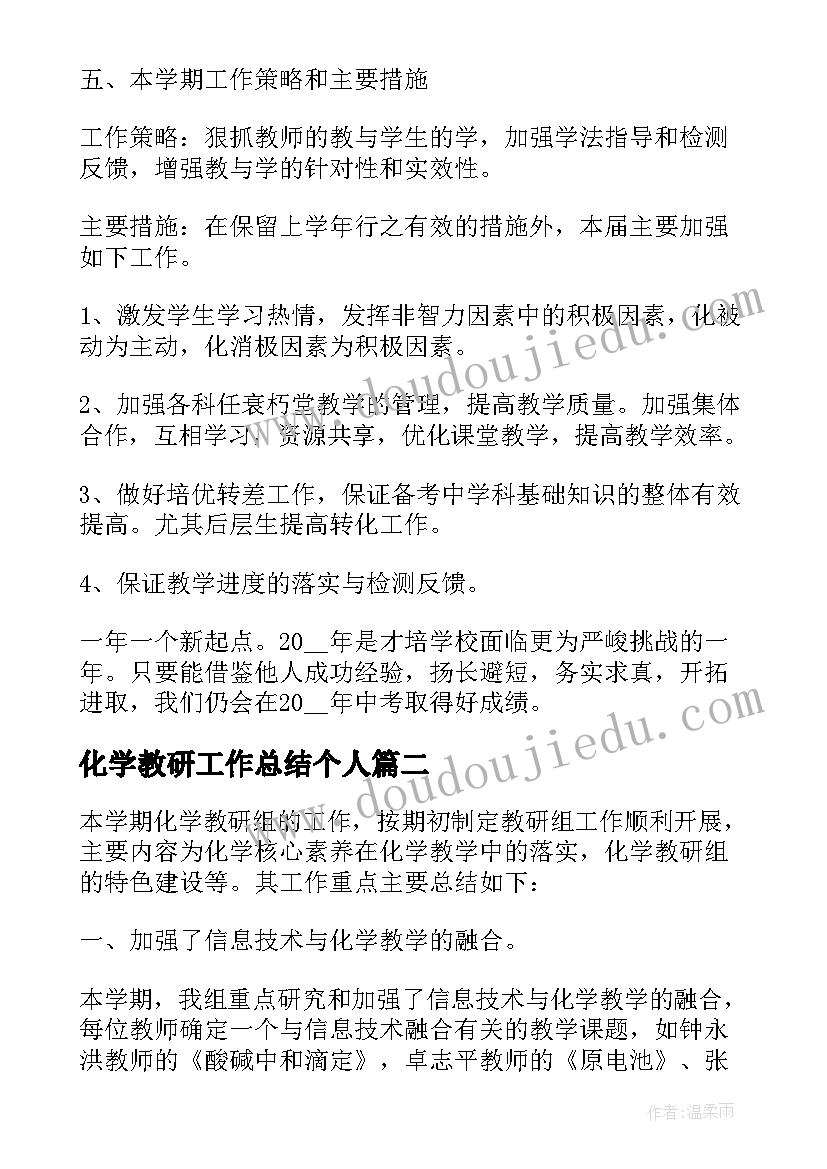 五、本学期工作策略和主要措施

工作策略：狠抓教师的教与学生的学，加强学法指导和检测反馈，增强教与学的针对性和实效性。

主要措施：在保留上学年行之有效的措施外，本届主要加强如下工作。

1、激发学生学习热情，发挥非智力因素中的积极因素，化被动为主动，化消极因素为积极因素。

2、加强各科任衰朽堂教学的管理，提高教学质量。加强集体合作，互相学习，资源共享，优化课堂教学，提高教学效率。

3、做好培优转差工作，保证备考中学科基础知识的整体有效提高。尤其后层生提高转化工作。

4、保证教学进度的落实与检测反馈。

一年一个新起点。20__年是才培学校面临更为严峻挑战的一年。只要能借鉴他人成功经验，扬长避短，务实求真，开拓进取，我们仍会在20__年中考取得好成绩。

化学教研工作总结个人篇二

本学期化学教研组的工作，按期初制定教研组工作顺利开展，主要内容为化学核心素养在化学教学中的落实，化学教研组的特色建设等。其工作重点主要总结如下：

一、加强了信息技术与化学教学的融合。

本学期，我组重点研究和加强了信息技术与化学教学的融合，每位教师确定一个与信息技术融合有关的教学课题，如钟永洪教师的《酸碱中和滴定》，卓志平教师的《原电池》、张

www.doudoujiedu.com
www.doudoujiedu.com

作者：温柔雨